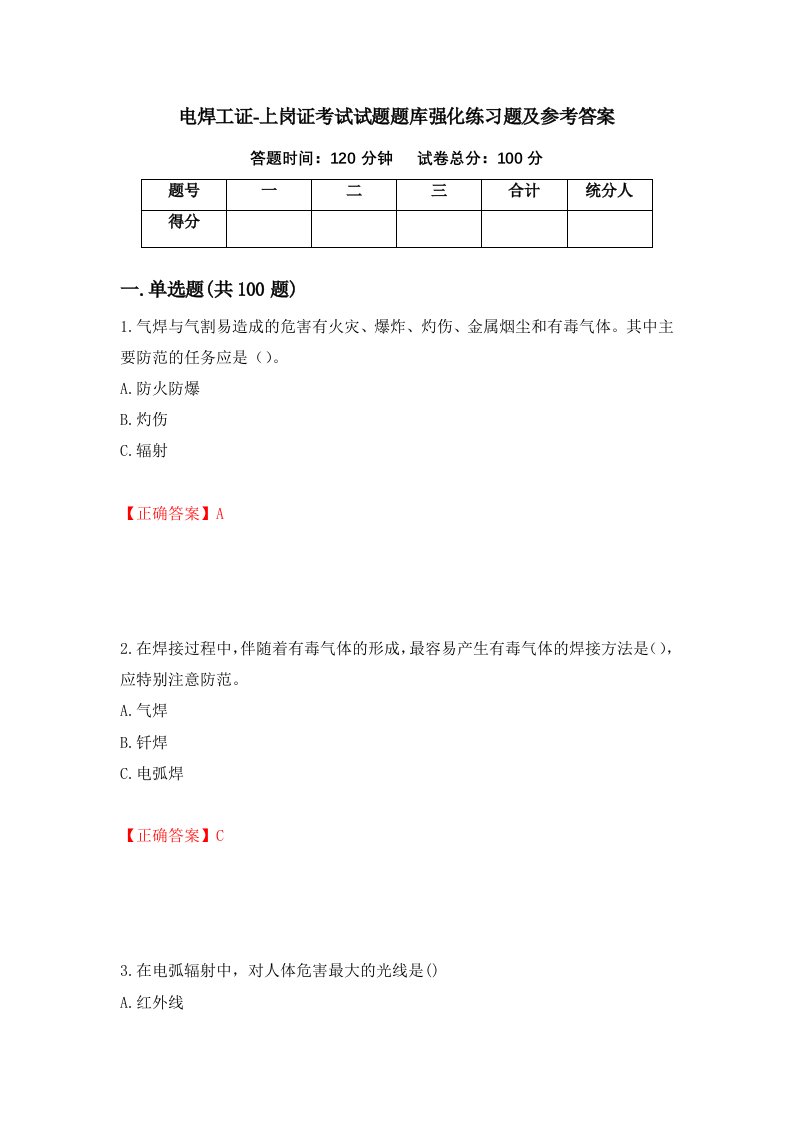 电焊工证-上岗证考试试题题库强化练习题及参考答案

答题时间：120 分钟　　试卷总分：100 分

| 题号 | 一 | 二 | 三 | 合计 | 统分人 |
|---|---|---|---|---|---|
| 得分 |  |  |  |  |  |

一.单选题(共 100 题)

1.气焊与气割易造成的危害有火灾、爆炸、灼伤、金属烟尘和有毒气体。其中主要防范的任务应是（）。

A.防火防爆

B.灼伤

C.辐射

【正确答案】A

2.在焊接过程中,伴随着有毒气体的形成,最容易产生有毒气体的焊接方法是(),应特别注意防范。

A.气焊

B.钎焊

C.电弧焊

【正确答案】C

3.在电弧辐射中，对人体危害最大的光线是()

A.红外线